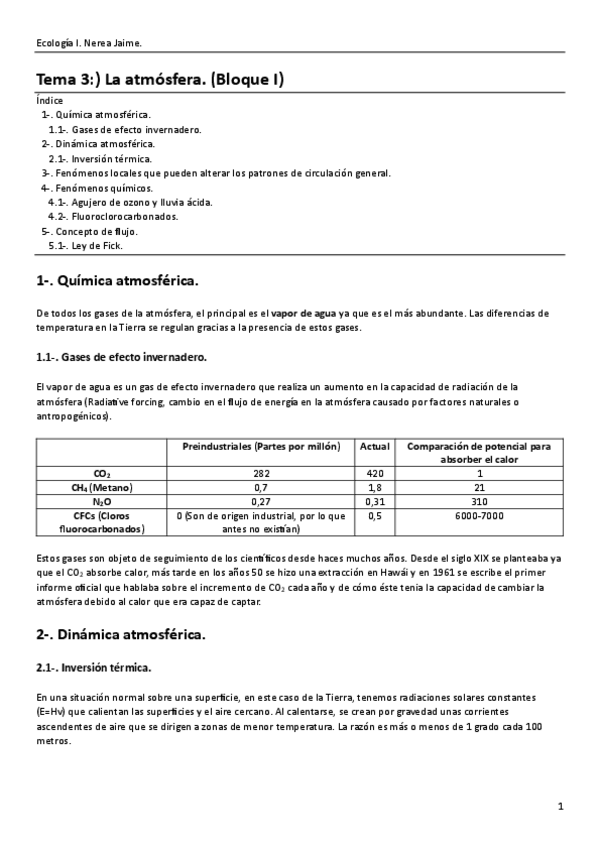 Ecología I. Nerea Jaime.

Tema 3:) La atmósfera. (Bloque I)

Índice
1-. Química atmosférica.
1.1-. Gases de efecto invernadero.
2-. Dinámica atmosférica.
2.1-. Inversión térmica.
3-. Fenómenos locales que pueden alterar los patrones de circulación general.
4-. Fenómenos químicos.
4.1-. Agujero de ozono y lluvia ácida.
4.2-. Fluoroclorocarbonados.
5-. Concepto de flujo.
5.1-. Ley de Fick.

1-. Química atmosférica.

De todos los gases de la atmósfera, el principal es el vapor de agua ya que es el más abundante. Las diferencias de temperatura en la Tierra se regulan gracias a la presencia de estos gases.

1.1-. Gases de efecto invernadero.

El vapor de agua es un gas de efecto invernadero que realiza un aumento en la capacidad de radiación de la atmósfera (Radiative forcing, cambio en el flujo de energía en la atmósfera causado por factores naturales o antropogénicos).

| | Preindustriales (Partes por millón) | Actual | Comparación de potencial para absorber el calor |
|---|---|---|---|
| $CO_2$ | 282 | 420 | 1 |
| $CH_4$ (Metano) | 0,7 | 1,8 | 21 |
| $N_2O$ | 0,27 | 0,31 | 310 |
| CFCs (Cloros fluorocarbonados) | 0 (Son de origen industrial, por lo que antes no existían) | 0,5 | 6000-7000 |

Estos gases son objeto de seguimiento de los científicos desde haces muchos años. Desde el siglo XIX se planteaba ya que el $CO_2$ absorbe calor, más tarde en los años 50 se hizo una extracción en Hawái y en 1961 se escribe el primer informe oficial que hablaba sobre el incremento de $CO_2$ cada año y de cómo éste tenía la capacidad de cambiar la atmósfera debido al calor que era capaz de captar.

2-. Dinámica atmosférica.

2.1-. Inversión térmica.

En una situación normal sobre una superficie, en este caso de la Tierra, tenemos radiaciones solares constantes (E=Hv) que calientan las superficies y el aire cercano. Al calentarse, se crean por gravedad unas corrientes ascendentes de aire que se dirigen a zonas de menor temperatura. La razón es más o menos de 1 grado cada 100 metros.

1